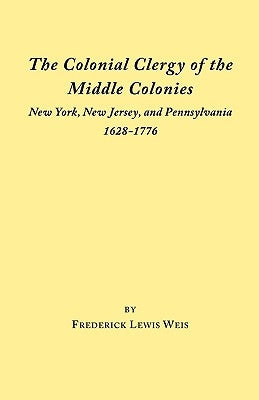 The Colonial Clergy of the Middle Colonies

New York, New Jersey, and Pennsylvania
1628-1776

BY
FREDERICK LEWIS WEIS